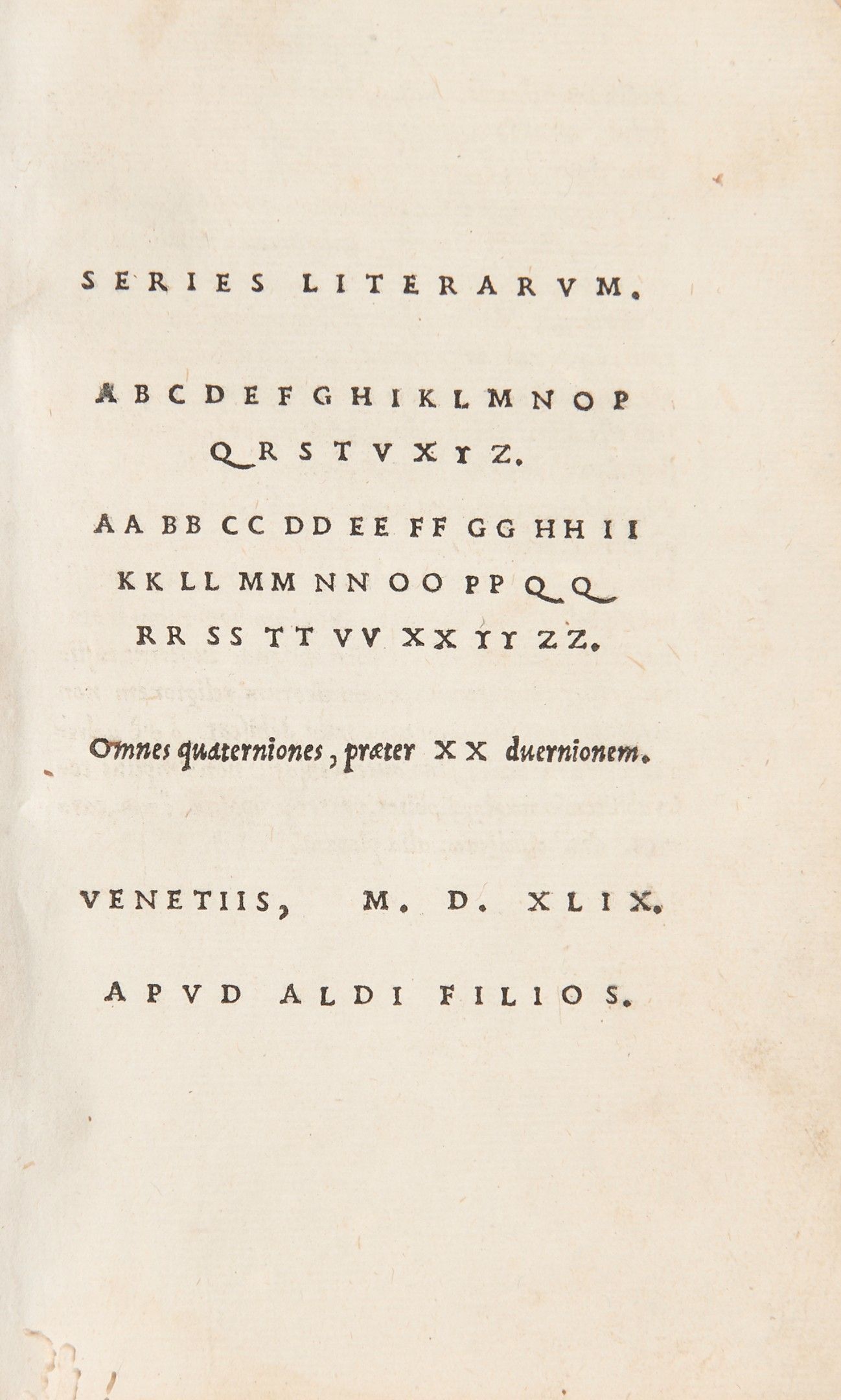 SERIES LITERARVM.

A B C D E F G H I K L M N O P Q R S T V X Y Z.

AA BB CC DD EE FF GG HH II KK LL MM NN OO PP QQ RR SS TT VV XX YY ZZ.

Omnes quaterniones, præter XX duernionem.

VENETIIS, M. D. XLIX.

APVD ALDI FILIOS.